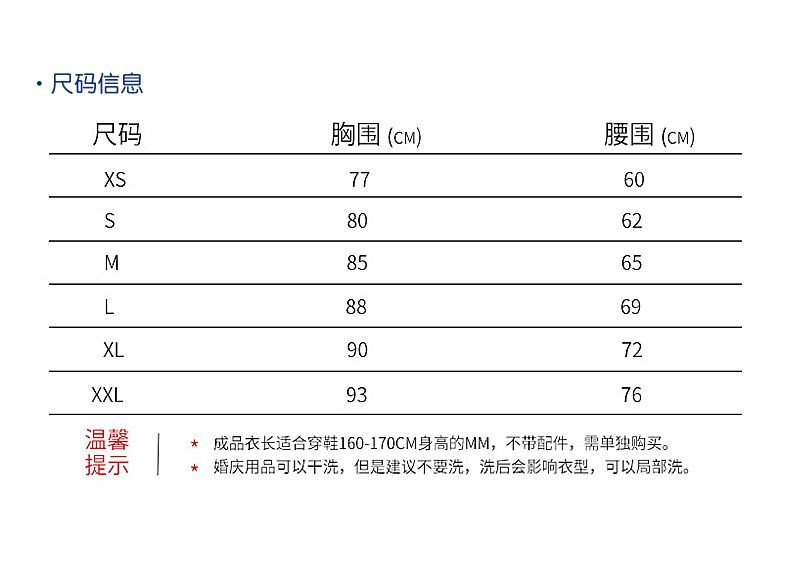 · 尺码信息

| 尺码 | 胸围 (CM) | 腰围 (CM) |
|---|---|---|
| XS | 77 | 60 |
| S | 80 | 62 |
| M | 85 | 65 |
| L | 88 | 69 |
| XL | 90 | 72 |
| XXL | 93 | 76 |

温馨提示

* 成品衣长适合穿鞋160-170CM身高的MM，不带配件，需单独购买。
* 婚庆用品可以干洗，但是建议不要洗，洗后会影响衣型，可以局部洗。